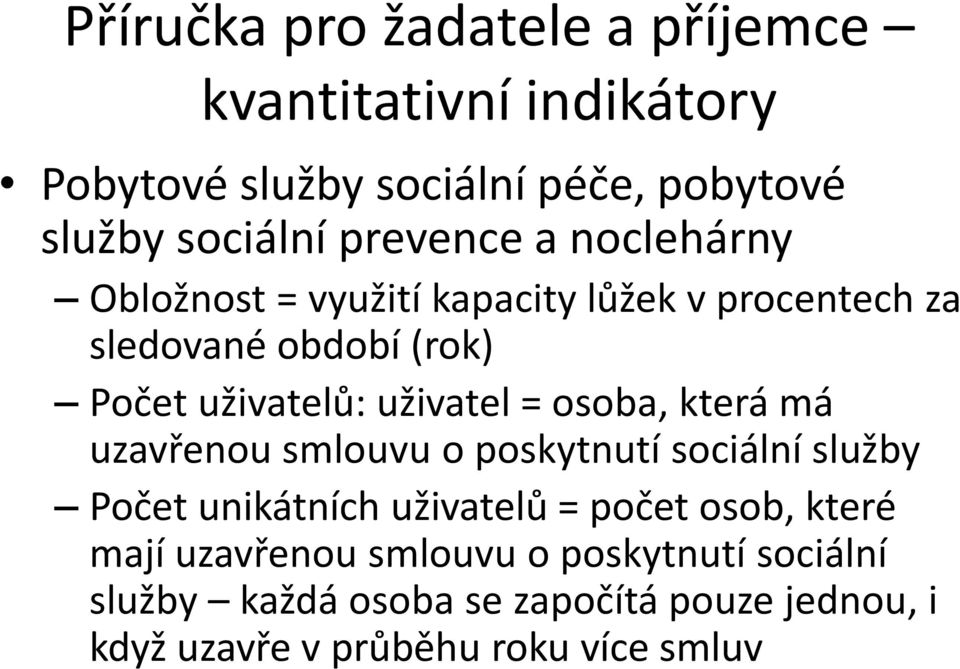 Příručka pro žadatele a příjemce – kvantitativní indikátory

• Pobytové služby sociální péče, pobytové služby sociální prevence a noclehárny

– Obložnost = využití kapacity lůžek v procentech za sledované období (rok)

– Počet uživatelů: uživatel = osoba, která má uzavřenou smlouvu o poskytnutí sociální služby

– Počet unikátních uživatelů = počet osob, které mají uzavřenou smlouvu o poskytnutí sociální služby – každá osoba se započítá pouze jednou, i když uzavře v průběhu roku více smluv